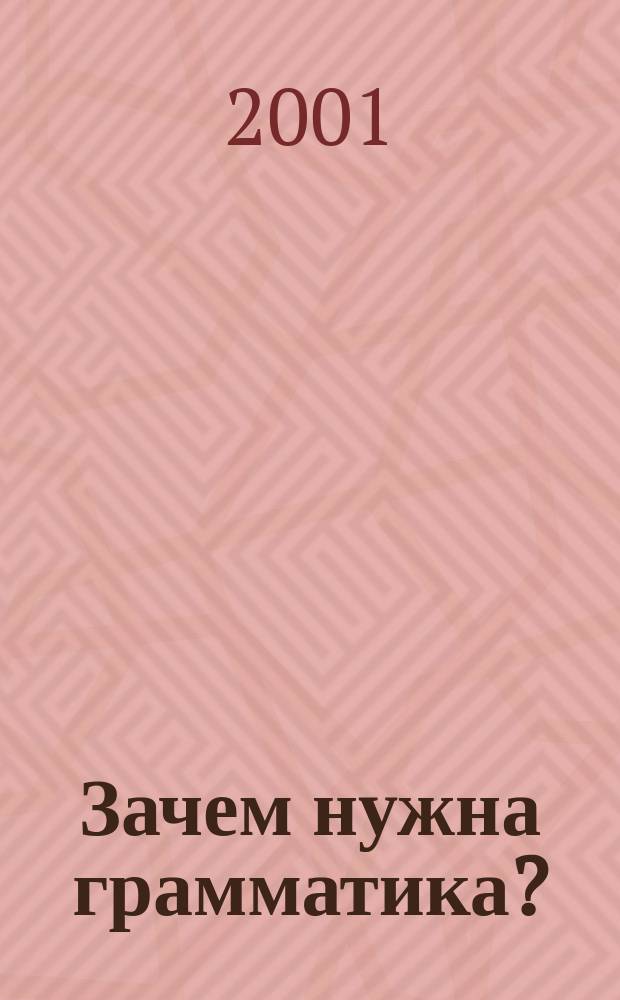 2001

Зачем нужна грамматика?